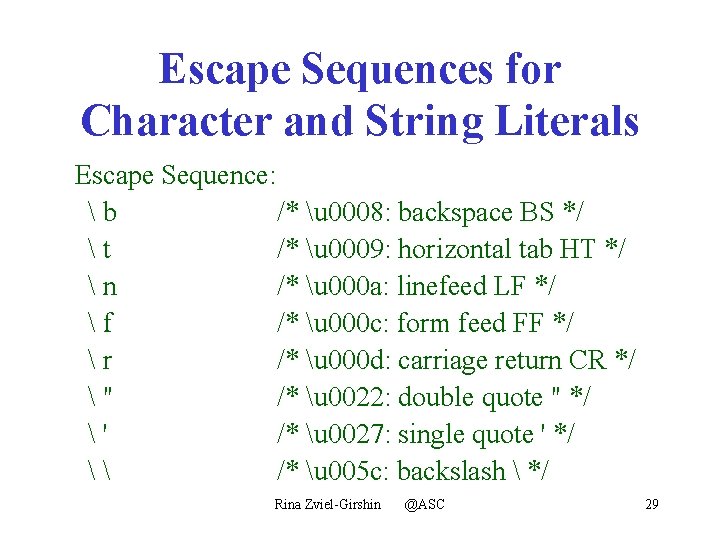 Escape Sequences for Character and String Literals

Escape Sequence:
\ b /* \u0008: backspace BS */
\ t /* \u0009: horizontal tab HT */
\ n /* \u000a: linefeed LF */
\ f /* \u000c: form feed FF */
\ r /* \u000d: carriage return CR */
\ " /* \u0022: double quote " */
\ ' /* \u0027: single quote ' */
\ \ /* \u005c: backslash \ */

Rina Zviel-Girshin @ASC 29